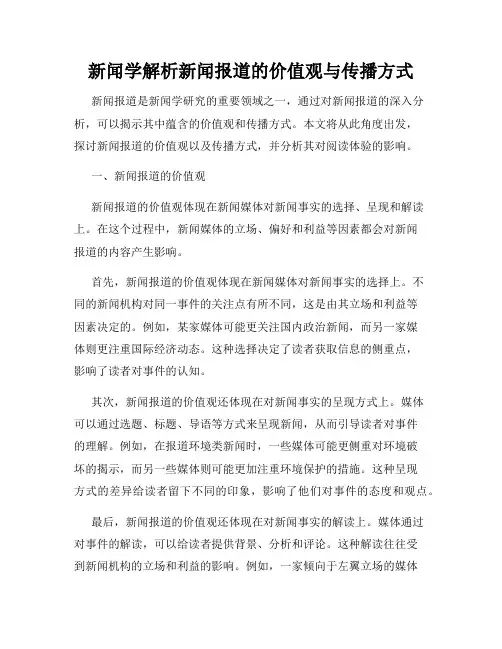 新闻学解析新闻报道的价值观与传播方式

新闻报道是新闻学研究的重要领域之一，通过对新闻报道的深入分析，可以揭示其中蕴含的价值观和传播方式。本文将从此角度出发，探讨新闻报道的价值观以及传播方式，并分析其对阅读体验的影响。

一、新闻报道的价值观

新闻报道的价值观体现在新闻媒体对新闻事实的选择、呈现和解读上。在这个过程中，新闻媒体的立场、偏好和利益等因素都会对新闻报道的内容产生影响。

首先，新闻报道的价值观体现在新闻媒体对新闻事实的选择上。不同的新闻机构对同一事件的关注点有所不同，这是由其立场和利益等因素决定的。例如，某家媒体可能更关注国内政治新闻，而另一家媒体则更注重国际经济动态。这种选择决定了读者获取信息的侧重点，影响了读者对事件的认知。

其次，新闻报道的价值观还体现在对新闻事实的呈现方式上。媒体可以通过选题、标题、导语等方式来呈现新闻，从而引导读者对事件的理解。例如，在报道环境类新闻时，一些媒体可能更侧重对环境破坏的揭示，而另一些媒体则可能更加注重环境保护的措施。这种呈现方式的差异给读者留下不同的印象，影响了他们对事件的态度和观点。

最后，新闻报道的价值观还体现在对新闻事实的解读上。媒体通过对事件的解读，可以给读者提供背景、分析和评论。这种解读往往受到新闻机构的立场和利益的影响。例如，一家倾向于左翼立场的媒体